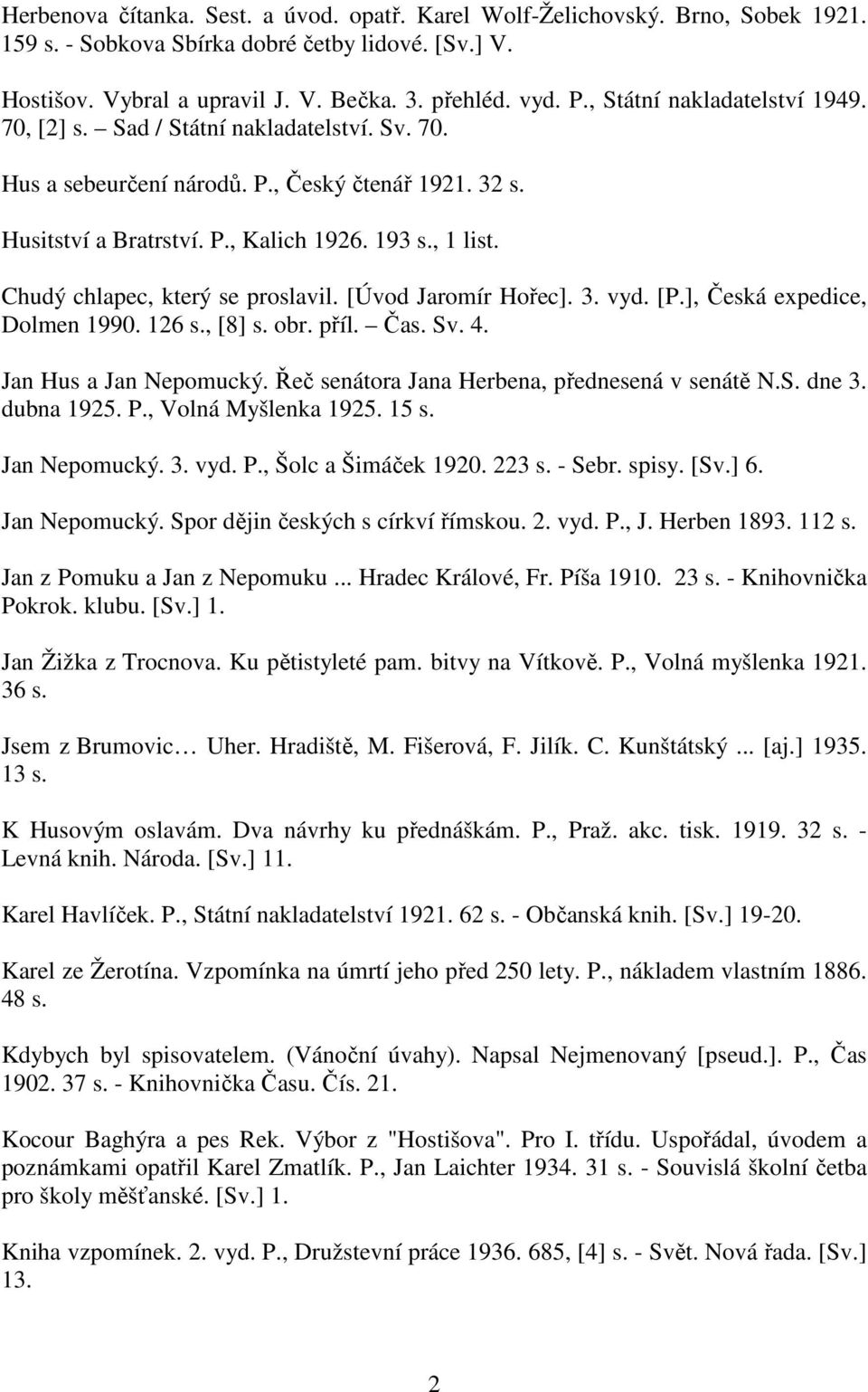 Herbenova čítanka. Sest. a úvod. opatř. Karel Wolf-Želichovský. Brno, Sobek 1921. 159 s. - Sobkova Sbírka dobré četby lidové. [Sv.] V.

Hostišov. Vybral a upravil J. V. Bečka. 3. přehléd. vyd. P., Státní nakladatelství 1949. 70, [2] s. – Sad / Státní nakladatelství. Sv. 70.

Hus a sebeurčení národů. P., Český čtenář 1921. 32 s.

Husitství a Bratrství. P., Kalich 1926. 193 s., 1 list.

Chudý chlapec, který se proslavil. [Úvod Jaromír Hořec]. 3. vyd. [P.], Česká expedice, Dolmen 1990. 126 s., [8] s. obr. příl. – Čas. Sv. 4.

Jan Hus a Jan Nepomucký. Řeč senátora Jana Herbena, přednesená v senátě N.S. dne 3. dubna 1925. P., Volná Myšlenka 1925. 15 s.

Jan Nepomucký. 3. vyd. P., Šolc a Šimáček 1920. 223 s. - Sebr. spisy. [Sv.] 6.

Jan Nepomucký. Spor dějin českých s církví římskou. 2. vyd. P., J. Herben 1893. 112 s.

Jan z Pomuku a Jan z Nepomuku ... Hradec Králové, Fr. Píša 1910. 23 s. - Knihovnička Pokrok. klubu. [Sv.] 1.

Jan Žižka z Trocnova. Ku pětistyleté pam. bitvy na Vítkově. P., Volná myšlenka 1921. 36 s.

Jsem z Brumovic… Uher. Hradiště, M. Fišerová, F. Jilík. C. Kunštátský ... [aj.] 1935. 13 s.

K Husovým oslavám. Dva návrhy ku přednáškám. P., Praž. akc. tisk. 1919. 32 s. - Levná knih. Národa. [Sv.] 11.

Karel Havlíček. P., Státní nakladatelství 1921. 62 s. - Občanská knih. [Sv.] 19-20.

Karel ze Žerotína. Vzpomínka na úmrtí jeho před 250 lety. P., nákladem vlastním 1886. 48 s.

Kdybych byl spisovatelem. (Vánoční úvahy). Napsal Nejmenovaný [pseud.]. P., Čas 1902. 37 s. - Knihovnička Času. Čís. 21.

Kocour Baghýra a pes Rek. Výbor z "Hostišova". Pro I. třídu. Uspořádal, úvodem a poznámkami opatřil Karel Zmatlík. P., Jan Laichter 1934. 31 s. - Souvislá školní četba pro školy měšťanské. [Sv.] 1.

Kniha vzpomínek. 2. vyd. P., Družstevní práce 1936. 685, [4] s. - Svět. Nová řada. [Sv.] 13.

2